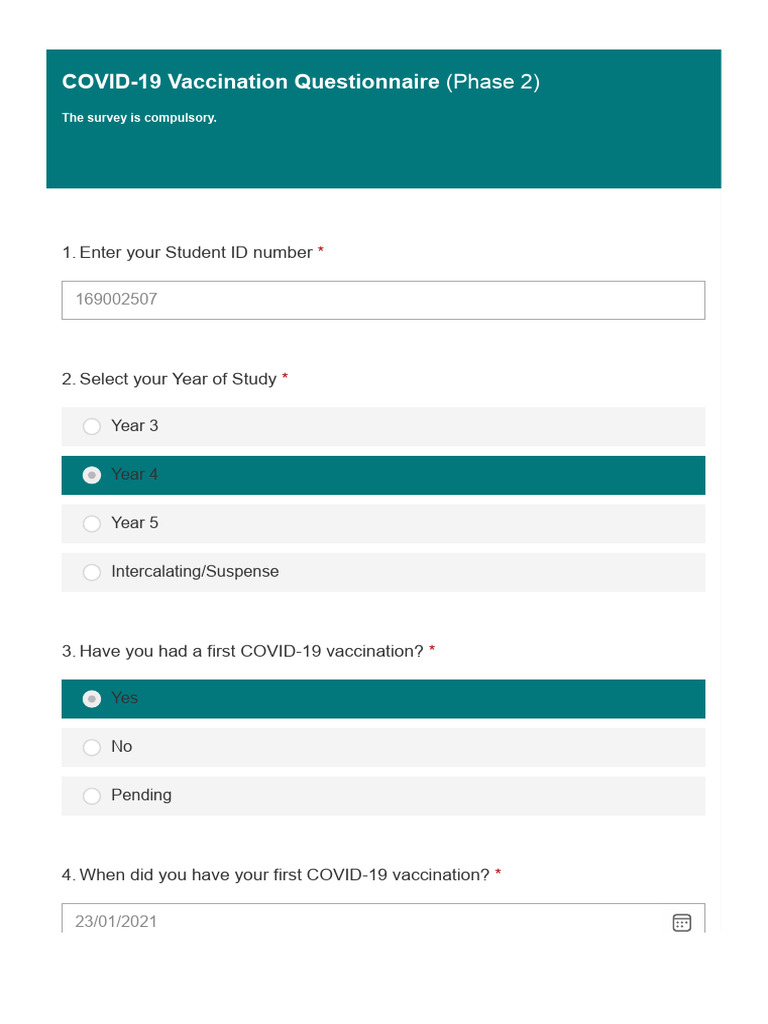 COVID-19 Vaccination Questionnaire (Phase 2)

The survey is compulsory.

1. Enter your Student ID number *

169002507

2. Select your Year of Study *

Year 3

Year 4

Year 5

Intercalating/Suspense

3. Have you had a first COVID-19 vaccination? *

Yes

No

Pending

4. When did you have your first COVID-19 vaccination? *

23/01/2021